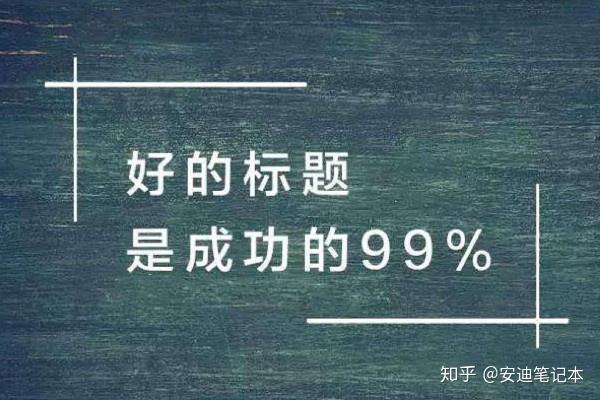 好的标题
是成功的99%

知乎 @安迪笔记本